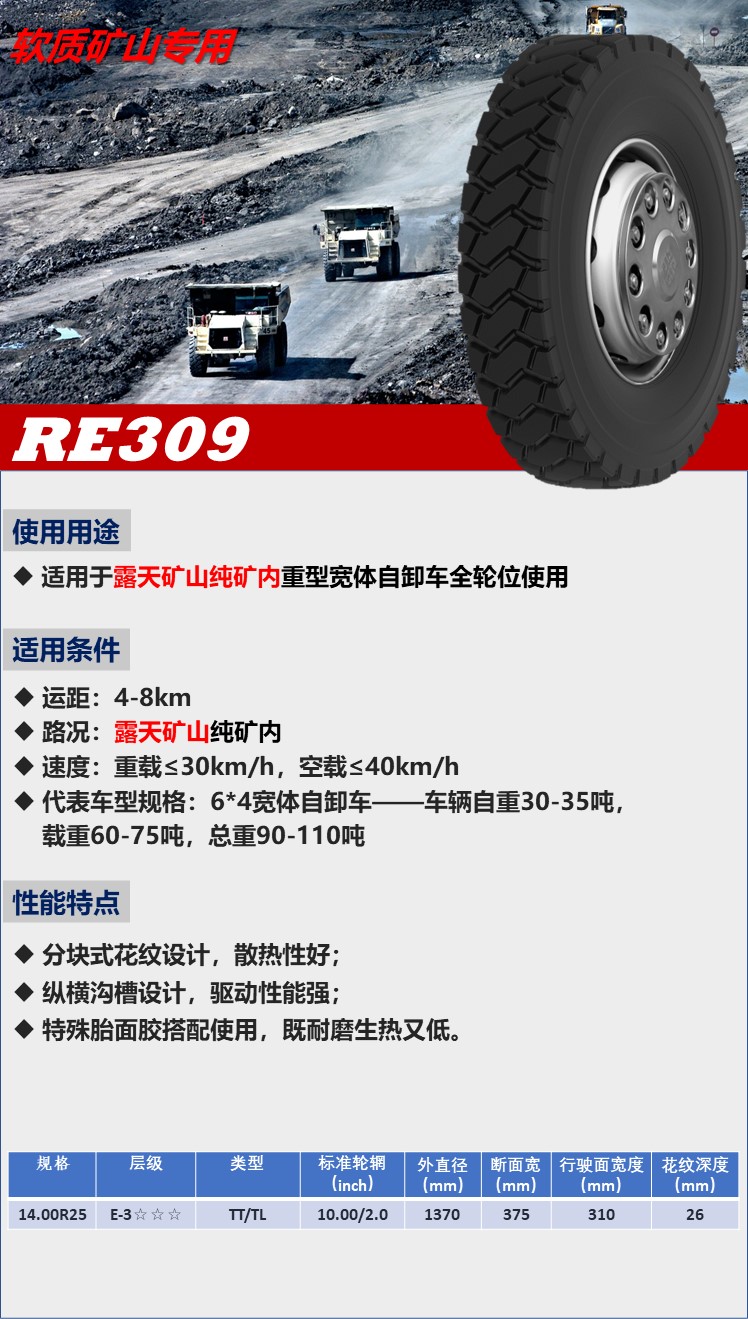 软质矿山专用

RE309

使用用途

◆ 适用于露天矿山纯矿内重型宽体自卸车全轮位使用

适用条件

◆ 运距：4-8km
◆ 路况：露天矿山纯矿内
◆ 速度：重载≤30km/h，空载≤40km/h
◆ 代表车型规格：6*4宽体自卸车——车辆自重30-35吨，载重60-75吨，总重90-110吨

性能特点

◆ 分块式花纹设计，散热性好；
◆ 纵横沟槽设计，驱动性能强；
◆ 特殊胎面胶搭配使用，既耐磨生热又低。

| 规格 | 层级 | 类型 | 标准轮辋（inch） | 外直径（mm） | 断面宽（mm） | 行驶面宽度（mm） | 花纹深度（mm） |
|---|---|---|---|---|---|---|---|
| 14.00R25 | E-3☆☆☆ | TT/TL | 10.00/2.0 | 1370 | 375 | 310 | 26 |